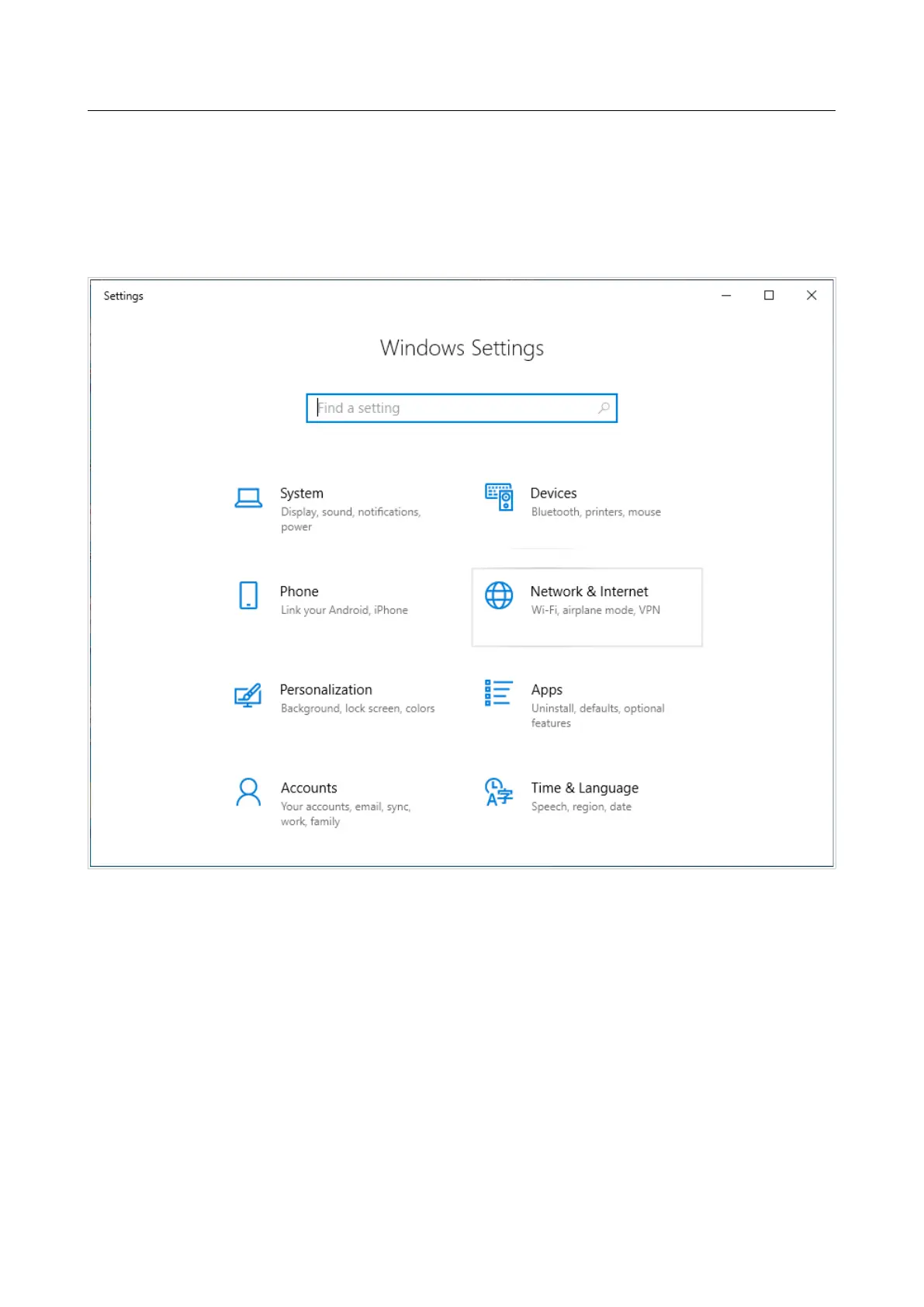 Settings

Windows Settings

Find a setting

System
Display, sound, notifications, power

Devices
Bluetooth, printers, mouse

Phone
Link your Android, iPhone

Network & Internet
Wi-Fi, airplane mode, VPN

Personalization
Background, lock screen, colors

Apps
Uninstall, defaults, optional features

Accounts
Your accounts, email, sync, work, family

Time & Language
Speech, region, date